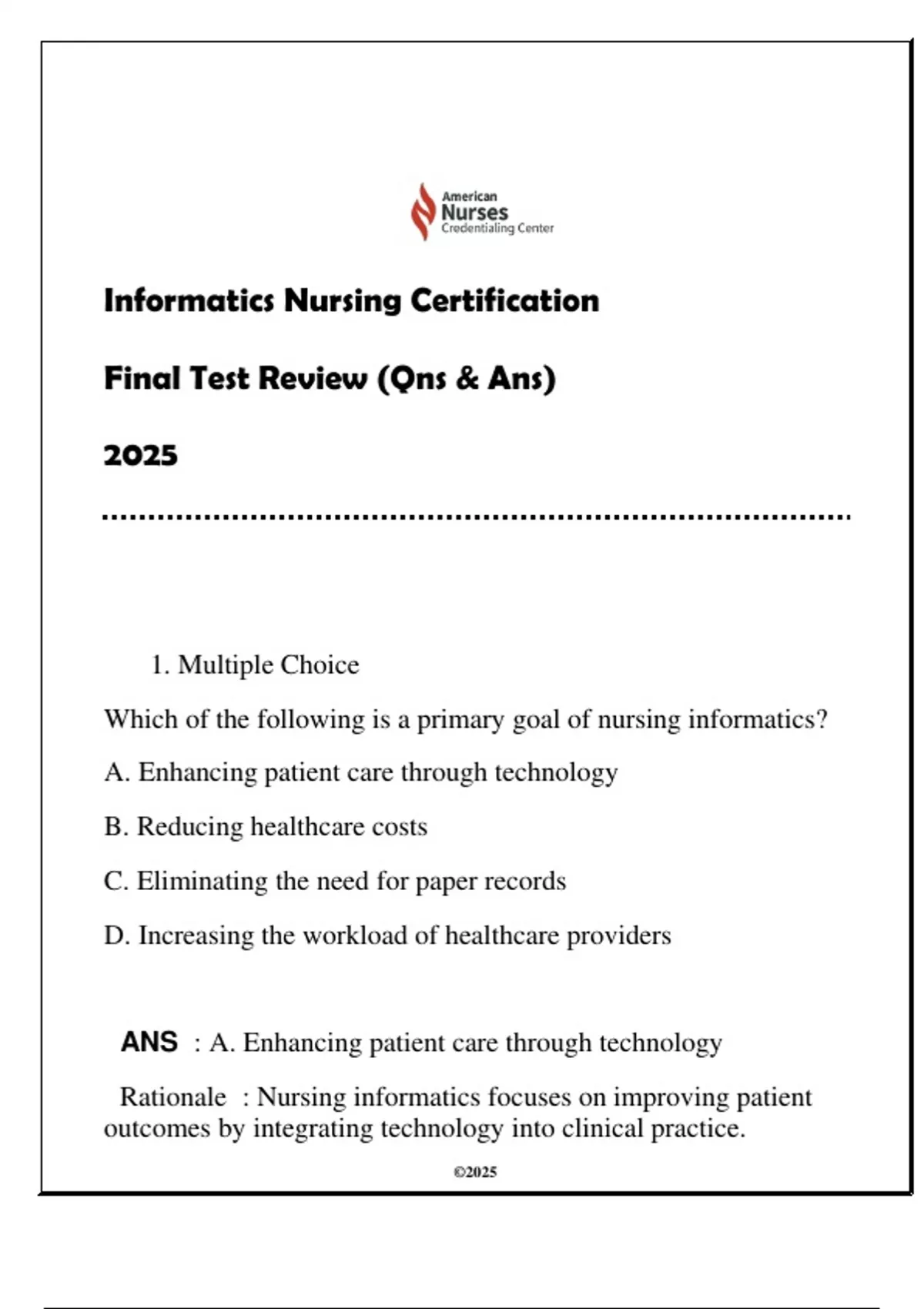 American Nurses Credentialing Center

Informatics Nursing Certification

Final Test Review (Qns & Ans)

2025

1. Multiple Choice

Which of the following is a primary goal of nursing informatics?

A. Enhancing patient care through technology

B. Reducing healthcare costs

C. Eliminating the need for paper records

D. Increasing the workload of healthcare providers

ANS : A. Enhancing patient care through technology

Rationale : Nursing informatics focuses on improving patient outcomes by integrating technology into clinical practice.

©2025